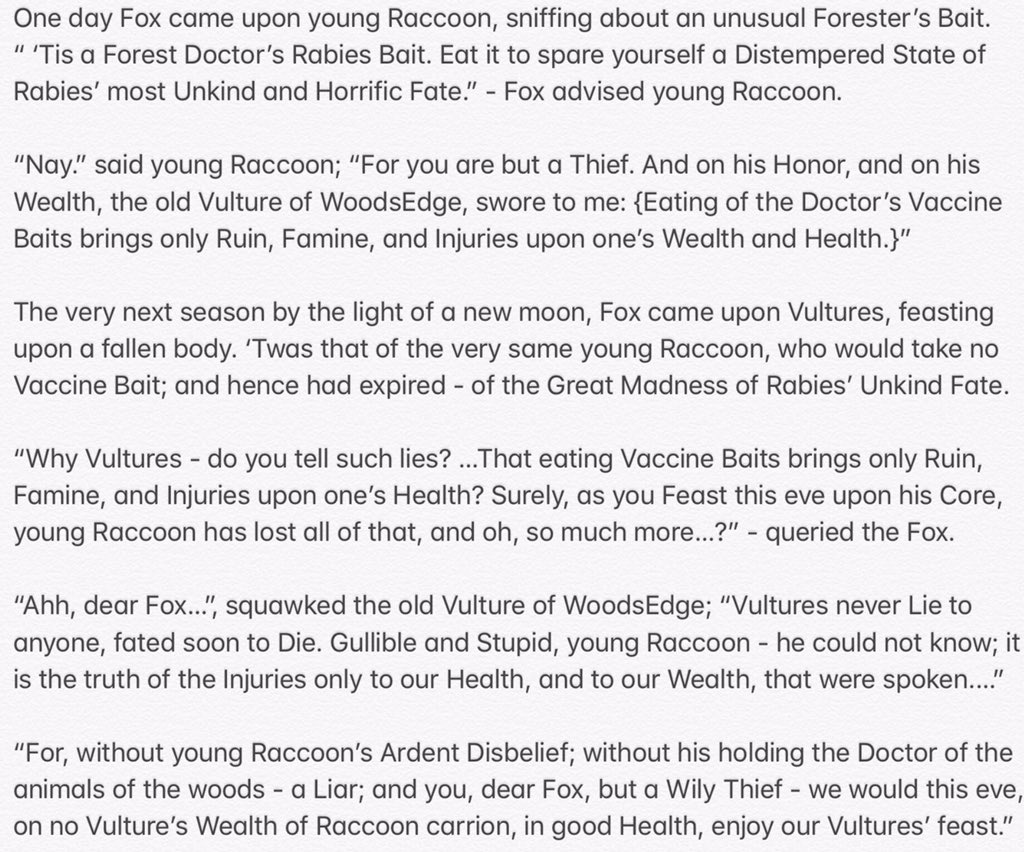 One day Fox came upon young Raccoon, sniffing about an unusual Forester's Bait. " 'Tis a Forest Doctor's Rabies Bait. Eat it to spare yourself a Distempered State of Rabies' most Unkind and Horrific Fate." - Fox advised young Raccoon.

"Nay." said young Raccoon; "For you are but a Thief. And on his Honor, and on his Wealth, the old Vulture of WoodsEdge, swore to me: {Eating of the Doctor's Vaccine Baits brings only Ruin, Famine, and Injuries upon one's Wealth and Health.}"

The very next season by the light of a new moon, Fox came upon Vultures, feasting upon a fallen body. 'Twas that of the very same young Raccoon, who would take no Vaccine Bait; and hence had expired - of the Great Madness of Rabies' Unkind Fate.

"Why Vultures - do you tell such lies? ...That eating Vaccine Baits brings only Ruin, Famine, and Injuries upon one's Health? Surely, as you Feast this eve upon his Core, young Raccoon has lost all of that, and oh, so much more...?" - queried the Fox.

"Ahh, dear Fox...", squawked the old Vulture of WoodsEdge; "Vultures never Lie to anyone, fated soon to Die. Gullible and Stupid, young Raccoon - he could not know; it is the truth of the Injuries only to our Health, and to our Wealth, that were spoken...."

"For, without young Raccoon's Ardent Disbelief; without his holding the Doctor of the animals of the woods - a Liar; and you, dear Fox, but a Wily Thief - we would this eve, on no Vulture's Wealth of Raccoon carrion, in good Health, enjoy our Vultures' feast."